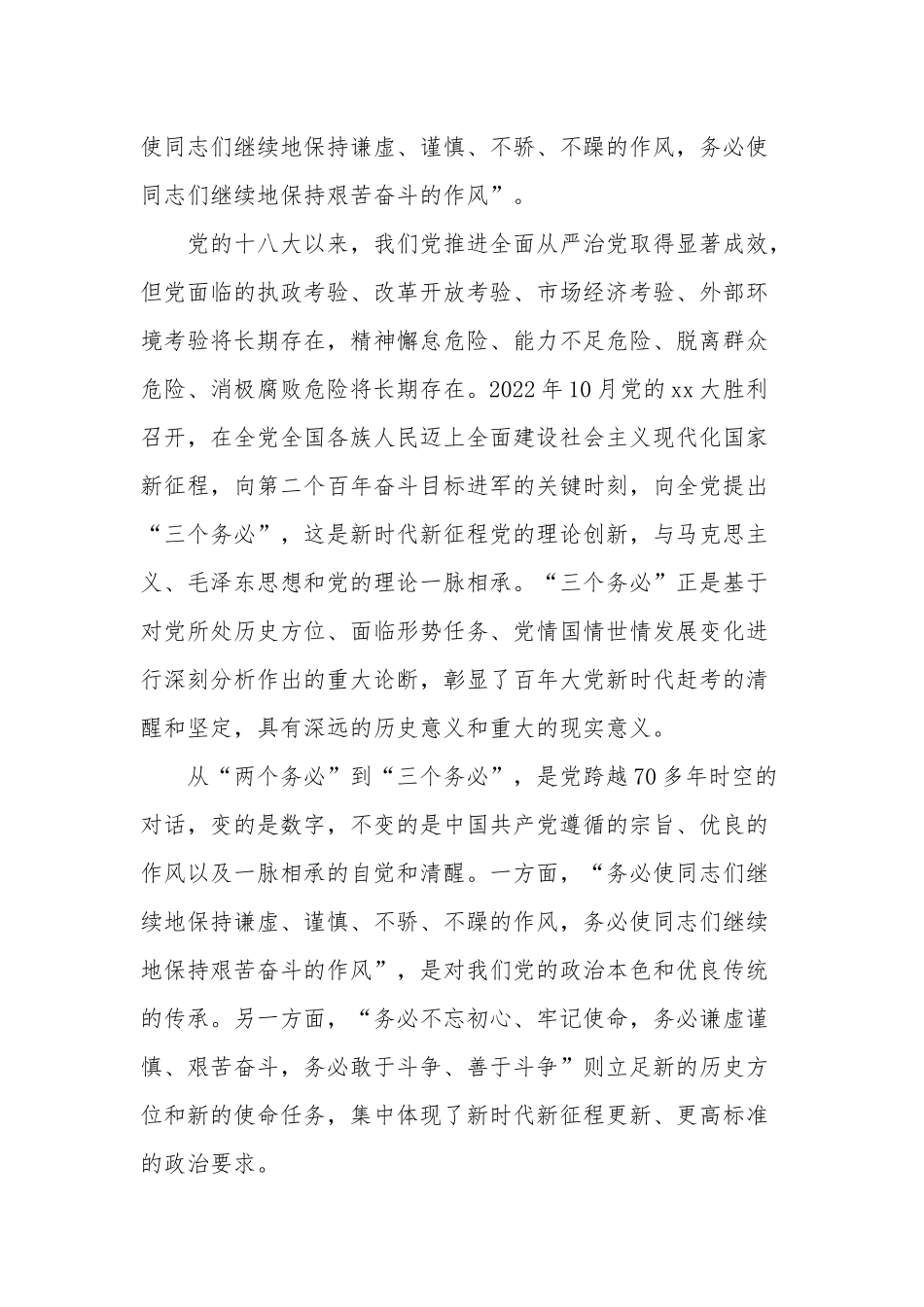 使同志们继续地保持谦虚、谨慎、不骄、不躁的作风，务必使同志们继续地保持艰苦奋斗的作风”。

党的十八大以来，我们党推进全面从严治党取得显著成效，但党面临的执政考验、改革开放考验、市场经济考验、外部环境考验将长期存在，精神懈怠危险、能力不足危险、脱离群众危险、消极腐败危险将长期存在。2022年10月党的xx大胜利召开，在全党全国各族人民迈上全面建设社会主义现代化国家新征程，向第二个百年奋斗目标进军的关键时刻，向全党提出“三个务必”，这是新时代新征程党的理论创新，与马克思主义、毛泽东思想和党的理论一脉相承。“三个务必”正是基于对党所处历史方位、面临形势任务、党情国情世情发展变化进行深刻分析作出的重大论断，彰显了百年大党新时代赶考的清醒和坚定，具有深远的历史意义和重大的现实意义。

从“两个务必”到“三个务必”，是党跨越70多年时空的对话，变的是数字，不变的是中国共产党遵循的宗旨、优良的作风以及一脉相承的自觉和清醒。一方面，“务必使同志们继续地保持谦虚、谨慎、不骄、不躁的作风，务必使同志们继续地保持艰苦奋斗的作风”，是对我们党的政治本色和优良传统的传承。另一方面，“务必不忘初心、牢记使命，务必谦虚谨慎、艰苦奋斗，务必敢于斗争、善于斗争”则立足新的历史方位和新的使命任务，集中体现了新时代新征程更新、更高标准的政治要求。